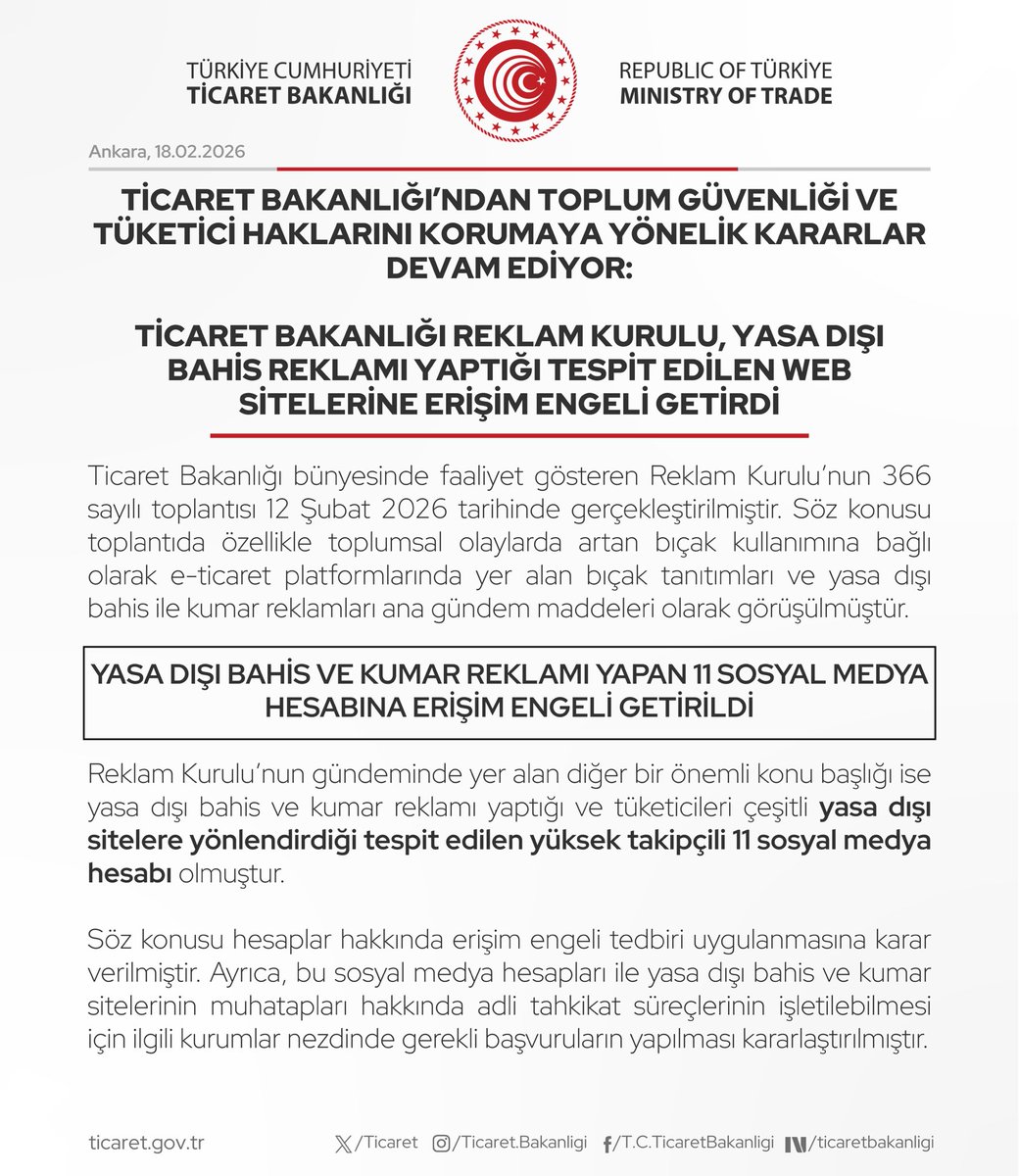 TÜRKİYE CUMHURİYETİ
TİCARET BAKANLIĞI

REPUBLIC OF TÜRKİYE
MINISTRY OF TRADE

Ankara, 18.02.2026

TİCARET BAKANLIĞI'NDAN TOPLUM GÜVENLİĞİ VE TÜKETİCİ HAKLARINI KORUMAYA YÖNELİK KARARLAR DEVAM EDİYOR:

TİCARET BAKANLIĞI REKLAM KURULU, YASA DIŞI BAHİS REKLAMI YAPTIĞI TESPİT EDİLEN WEB SİTELERİNE ERİŞİM ENGELİ GETİRDİ

Ticaret Bakanlığı bünyesinde faaliyet gösteren Reklam Kurulu'nun 366 sayılı toplantısı 12 Şubat 2026 tarihinde gerçekleştirilmiştir. Söz konusu toplantıda özellikle toplumsal olaylarda artan bıçak kullanımına bağlı olarak e-ticaret platformlarında yer alan bıçak tanıtımları ve yasa dışı bahis ile kumar reklamları ana gündem maddeleri olarak görüşülmüştür.

YASA DIŞI BAHİS VE KUMAR REKLAMI YAPAN 11 SOSYAL MEDYA HESABINA ERİŞİM ENGELİ GETİRİLDİ

Reklam Kurulu'nun gündeminde yer alan diğer bir önemli konu başlığı ise yasa dışı bahis ve kumar reklamı yaptığı ve tüketicileri çeşitli yasa dışı sitelere yönlendirdiği tespit edilen yüksek takipçili 11 sosyal medya hesabı olmuştur.

Söz konusu hesaplar hakkında erişim engeli tedbiri uygulanmasına karar verilmiştir. Ayrıca, bu sosyal medya hesapları ile yasa dışı bahis ve kumar sitelerinin muhatapları hakkında adli tahkikat süreçlerinin işletilebilmesi için ilgili kurumlar nezdinde gerekli başvuruların yapılması kararlaştırılmıştır.

ticaret.gov.tr /Ticaret /Ticaret.Bakanligi /T.C.TicaretBakanligi /ticaretbakanligi